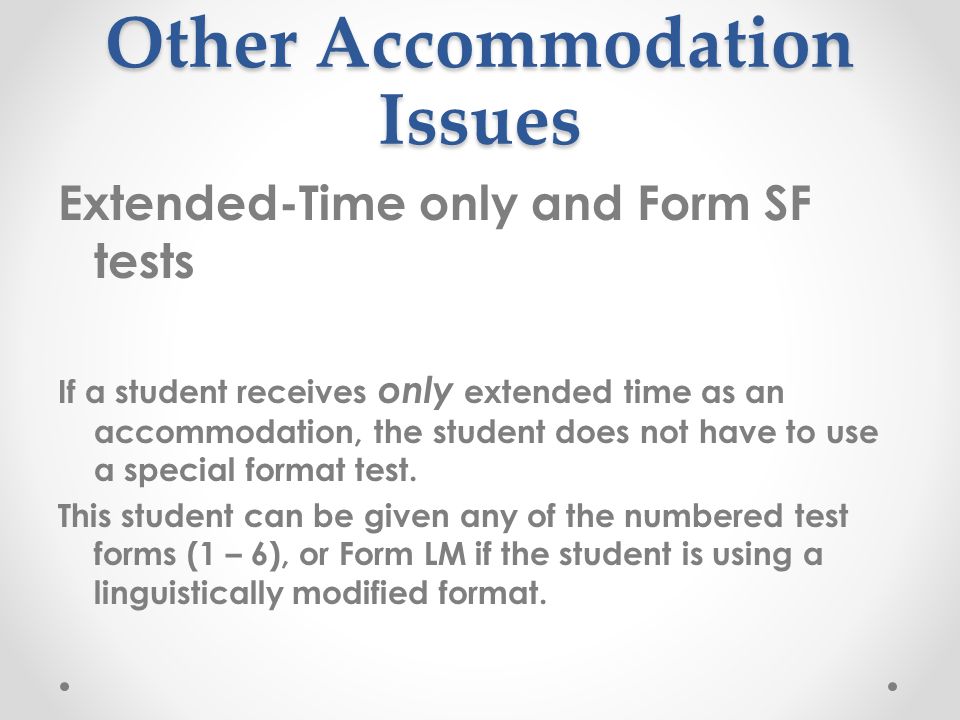 Other Accommodation Issues

Extended-Time only and Form SF tests

If a student receives only extended time as an accommodation, the student does not have to use a special format test.

This student can be given any of the numbered test forms (1 – 6), or Form LM if the student is using a linguistically modified format.